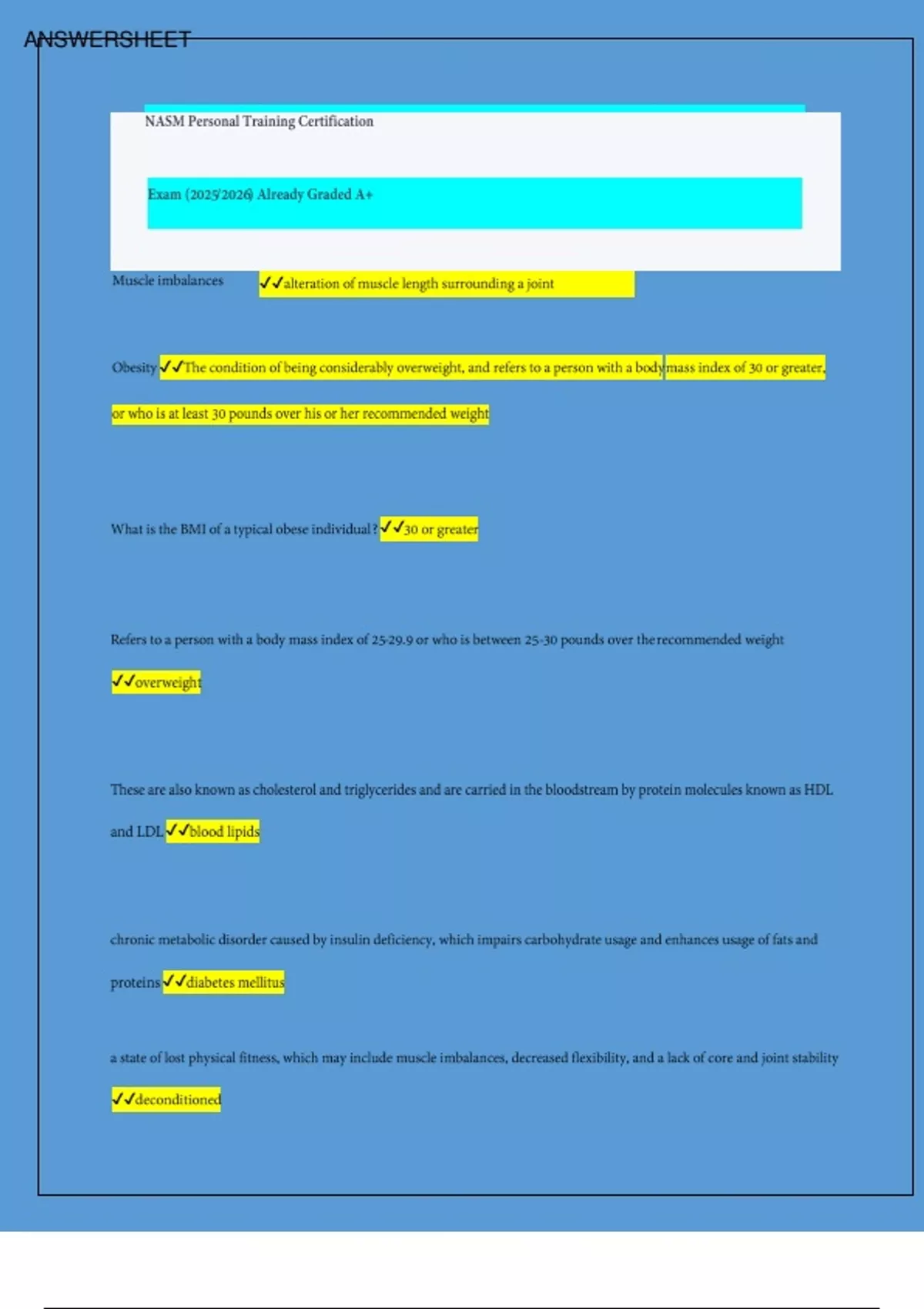 ANSWERSHEET

NASM Personal Training Certification

Exam (2025/2026) Already Graded A+

Muscle imbalances ✓✓alteration of muscle length surrounding a joint

Obesity ✓✓The condition of being considerably overweight, and refers to a person with a body mass index of 30 or greater, or who is at least 30 pounds over his or her recommended weight

What is the BMI of a typical obese individual? ✓✓30 or greater

Refers to a person with a body mass index of 25-29.9 or who is between 25-30 pounds over the recommended weight ✓✓overweight

These are also known as cholesterol and triglycerides and are carried in the bloodstream by protein molecules known as HDL and LDL ✓✓blood lipids

chronic metabolic disorder caused by insulin deficiency, which impairs carbohydrate usage and enhances usage of fats and proteins ✓✓diabetes mellitus

a state of lost physical fitness, which may include muscle imbalances, decreased flexibility, and a lack of core and joint stability ✓✓deconditioned